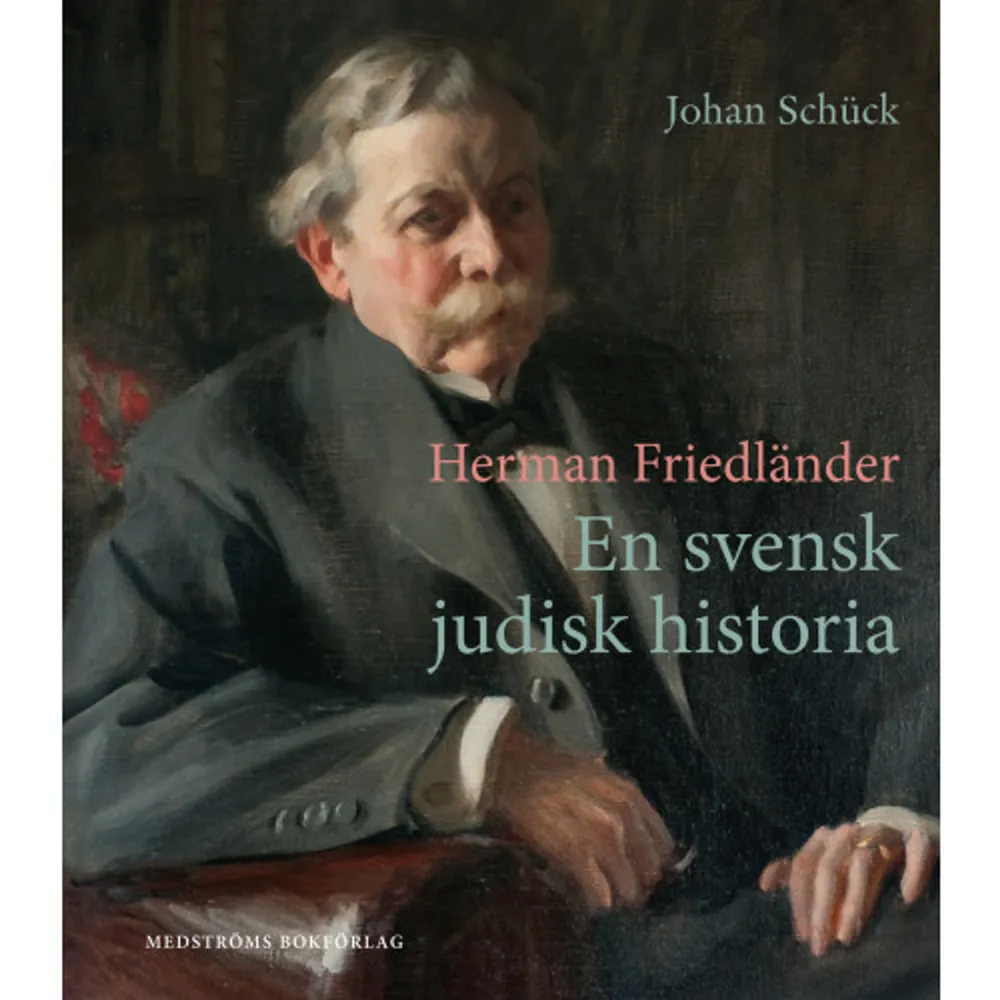 Johan Schück

Herman Friedländer
En svensk judisk historia

MEDSTRÖMS BOKFÖRLAG